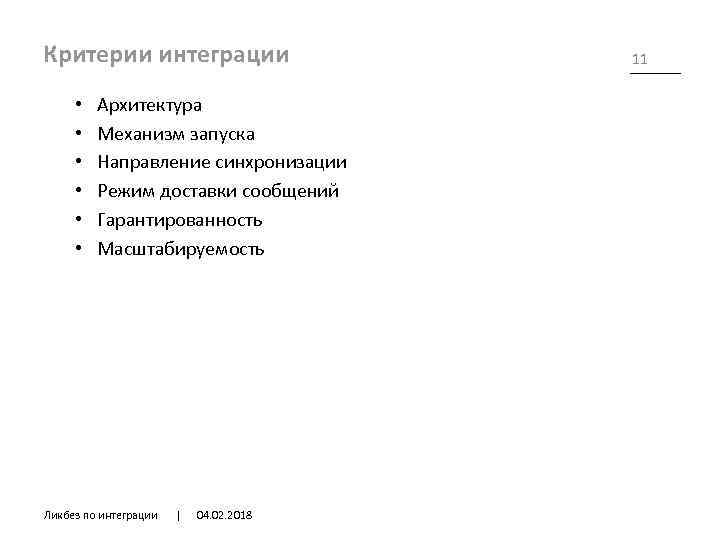 Критерии интеграции

11

• Архитектура
• Механизм запуска
• Направление синхронизации
• Режим доставки сообщений
• Гарантированность
• Масштабируемость

Ликбез по интеграции | 04.02.2018